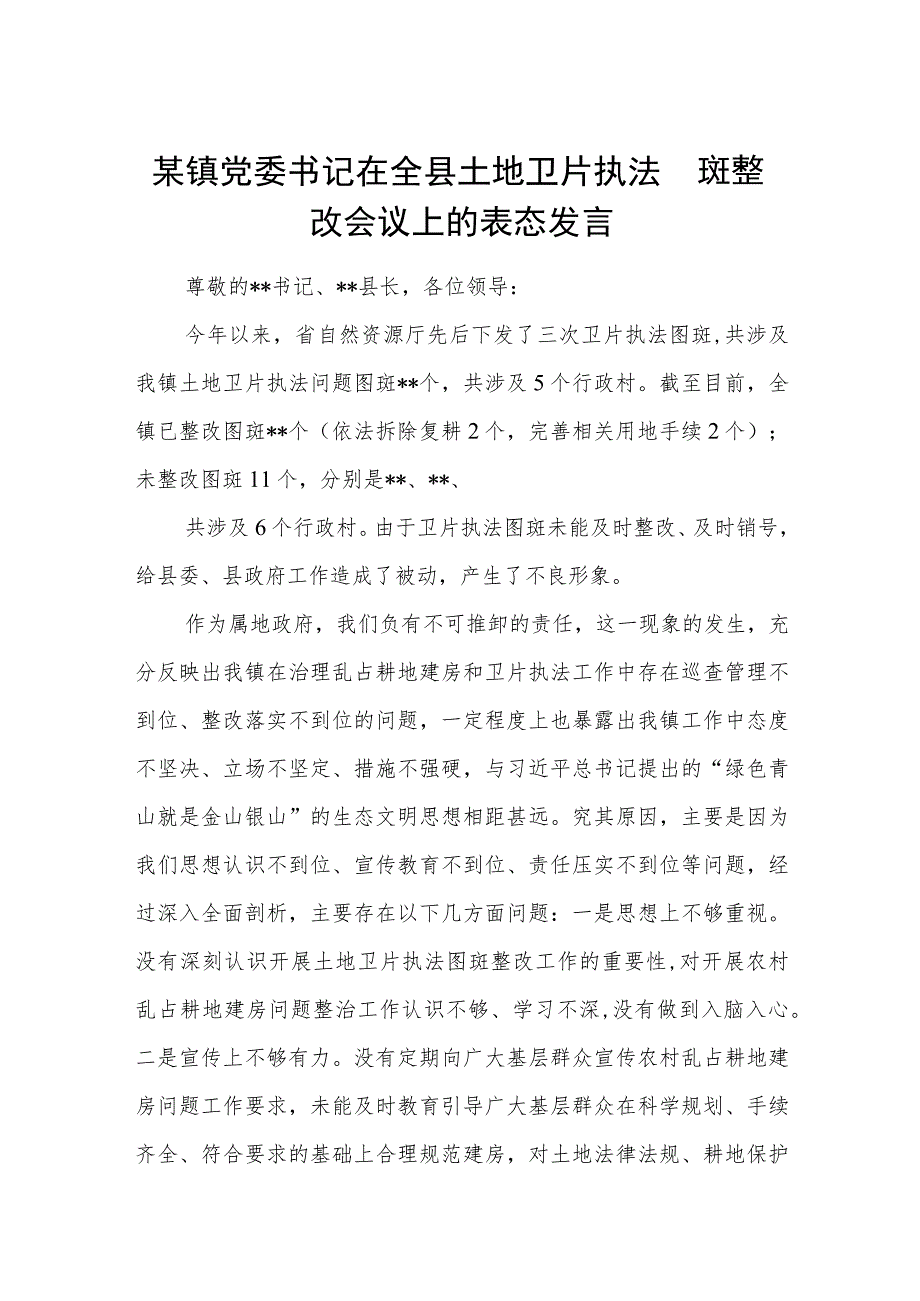 某镇党委书记在全县土地卫片执法 斑整改会议上的表态发言

尊敬的**书记、**县长，各位领导：

今年以来，省自然资源厅先后下发了三次卫片执法图斑，共涉及我镇土地卫片执法问题图斑**个，共涉及5个行政村。截至目前，全镇已整改图斑**个（依法拆除复耕2个，完善相关用地手续2个）；未整改图斑11个，分别是**、**、

共涉及6个行政村。由于卫片执法图斑未能及时整改、及时销号，给县委、县政府工作造成了被动，产生了不良形象。

作为属地政府，我们负有不可推卸的责任，这一现象的发生，充分反映出我镇在治理乱占耕地建房和卫片执法工作中存在巡查管理不到位、整改落实不到位的问题，一定程度上也暴露出我镇工作中态度不坚决、立场不坚定、措施不强硬，与习近平总书记提出的“绿色青山就是金山银山”的生态文明思想相距甚远。究其原因，主要是因为我们思想认识不到位、宣传教育不到位、责任压实不到位等问题，经过深入全面剖析，主要存在以下几方面问题：一是思想上不够重视。没有深刻认识开展土地卫片执法图斑整改工作的重要性，对开展农村乱占耕地建房问题整治工作认识不够、学习不深，没有做到入脑入心。二是宣传上不够有力。没有定期向广大基层群众宣传农村乱占耕地建房问题工作要求，未能及时教育引导广大基层群众在科学规划、手续齐全、符合要求的基础上合理规范建房，对土地法律法规、耕地保护